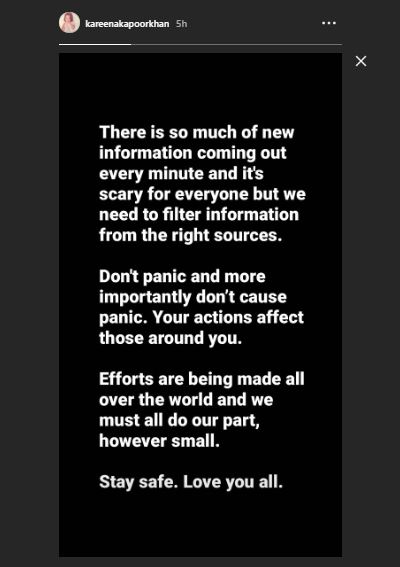 kareenakapoorkhan 5h

There is so much of new information coming out every minute and it's scary for everyone but we need to filter information from the right sources.

Don't panic and more importantly don't cause panic. Your actions affect those around you.

Efforts are being made all over the world and we must all do our part, however small.

Stay safe. Love you all.